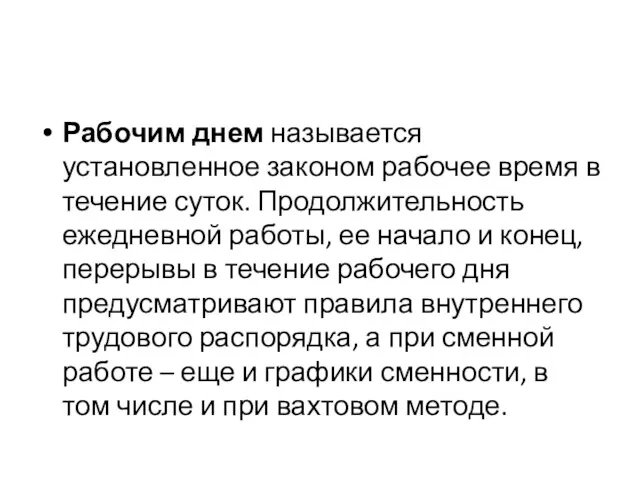 • Рабочим днем называется установленное законом рабочее время в течение суток. Продолжительность ежедневной работы, ее начало и конец, перерывы в течение рабочего дня предусматривают правила внутреннего трудового распорядка, а при сменной работе – еще и графики сменности, в том числе и при вахтовом методе.